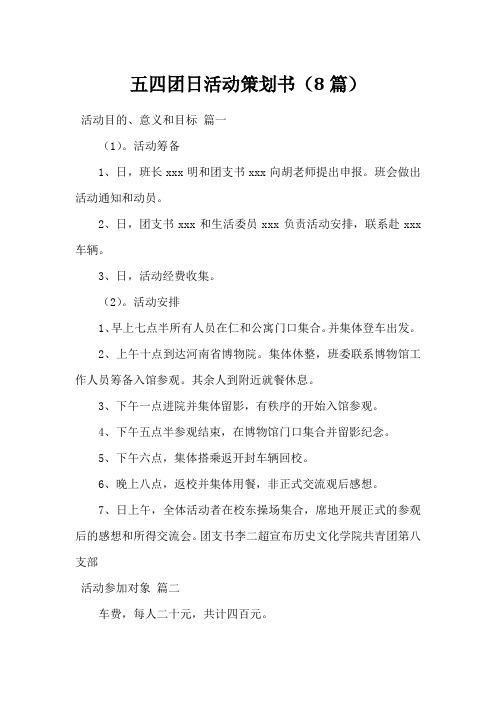 五四团日活动策划书（8篇）

活动目的、意义和目标 篇一

（1）。活动筹备

1、日，班长 xxx 明和团支书 xxx 向胡老师提出申报。班会做出活动通知和动员。

2、日，团支书 xxx 和生活委员 xxx 负责活动安排，联系赴 xxx 车辆。

3、日，活动经费收集。

（2）。活动安排

1、早上七点半所有人员在仁和公寓门口集合。并集体登车出发。

2、上午十点到达河南省博物院。集体休整，班委联系博物馆工作人员筹备入馆参观。其余人到附近就餐休息。

3、下午一点进院并集体留影，有秩序的开始入馆参观。

4、下午五点半参观结束，在博物馆门口集合并留影纪念。

5、下午六点，集体搭乘返开封车辆回校。

6、晚上八点，返校并集体用餐，非正式交流观后感想。

7、日上午，全体活动者在校东操场集合，席地开展正式的参观后的感想和所得交流会。团支书李二超宣布历史文化学院共青团第八支部

活动参加对象 篇二

车费，每人二十元，共计四百元。